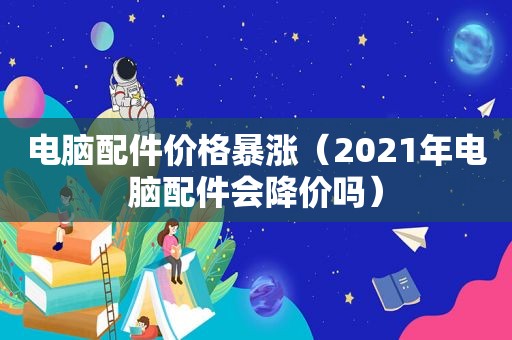 电脑配件价格暴涨（2021年电脑配件会降价吗）